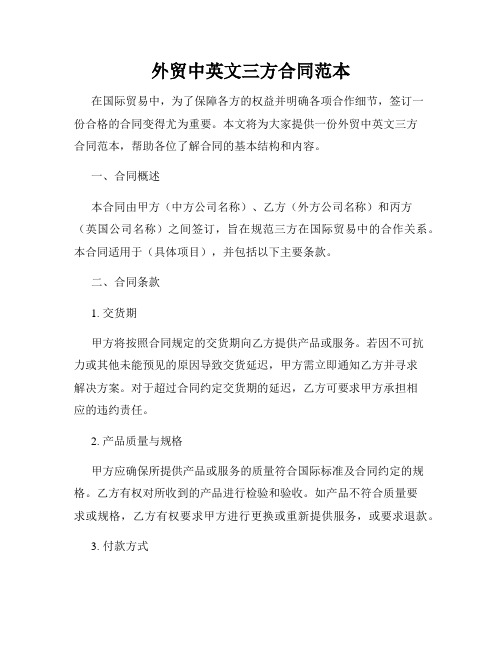 外贸中英文三方合同范本

在国际贸易中，为了保障各方的权益并明确各项合作细节，签订一份合格的合同变得尤为重要。本文将为大家提供一份外贸中英文三方合同范本，帮助各位了解合同的基本结构和内容。

一、合同概述

本合同由甲方（中方公司名称）、乙方（外方公司名称）和丙方（英国公司名称）之间签订，旨在规范三方在国际贸易中的合作关系。本合同适用于（具体项目），并包括以下主要条款。

二、合同条款

1. 交货期

甲方将按照合同规定的交货期向乙方提供产品或服务。若因不可抗力或其他未能预见的原因导致交货延迟，甲方需立即通知乙方并寻求解决方案。对于超过合同约定交货期的延迟，乙方可要求甲方承担相应的违约责任。

2. 产品质量与规格

甲方应确保所提供产品或服务的质量符合国际标准及合同约定的规格。乙方有权对所收到的产品进行检验和验收。如产品不符合质量要求或规格，乙方有权要求甲方进行更换或重新提供服务，或要求退款。

3. 付款方式